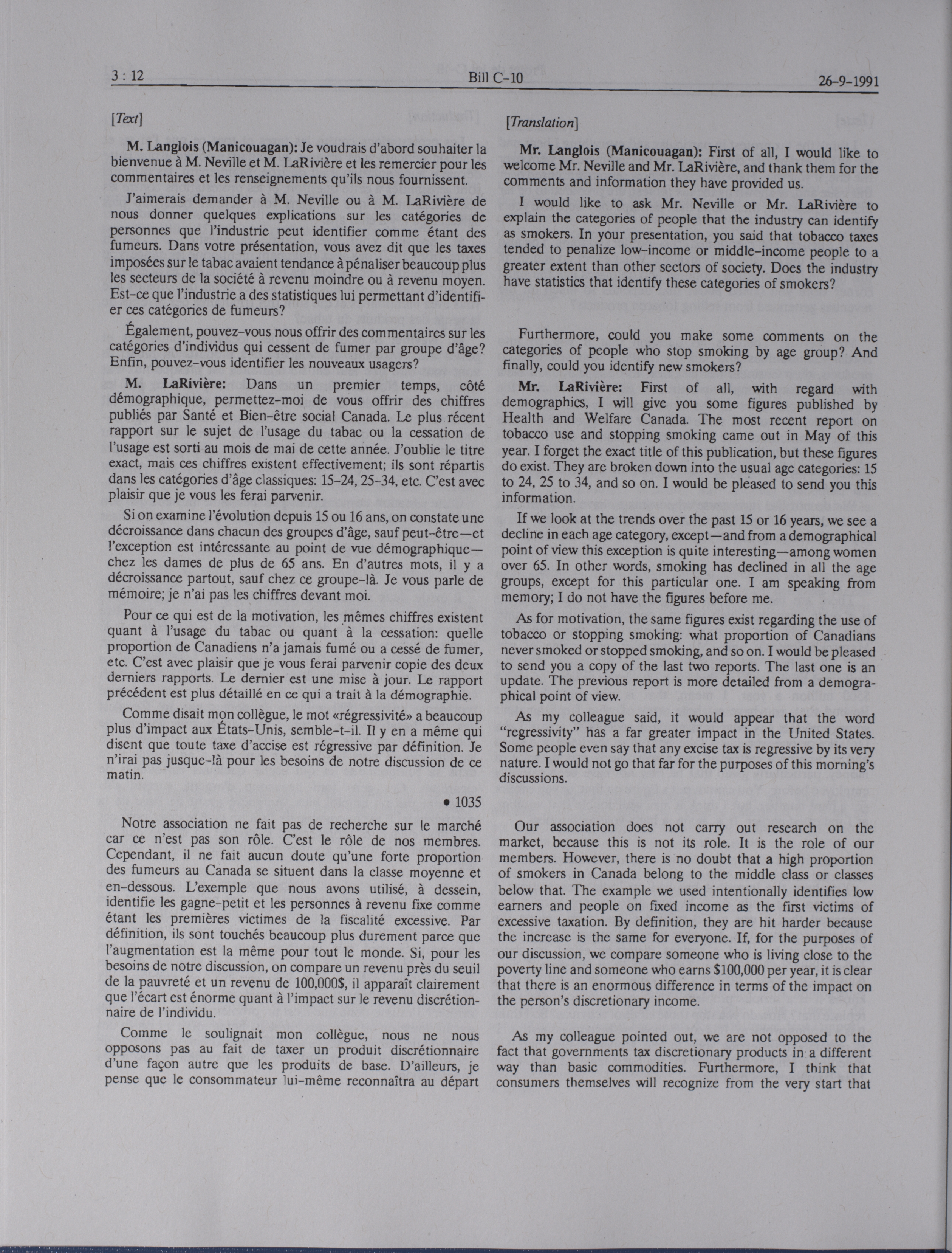 3 : 12 Bill C-10 26-9-1991

[Text]

M. Langlois (Manicouagan): Je voudrais d'abord souhaiter la bienvenue à M. Neville et M. LaRivière et les remercier pour les commentaires et les renseignements qu'ils nous fournissent.

J'aimerais demander à M. Neville ou à M. LaRivière de nous donner quelques explications sur les catégories de personnes que l'industrie peut identifier comme étant des fumeurs. Dans votre présentation, vous avez dit que les taxes imposées sur le tabac avaient tendance à pénaliser beaucoup plus les secteurs de la société à revenu moindre ou à revenu moyen. Est-ce que l'industrie a des statistiques lui permettant d'identifier ces catégories de fumeurs?

Également, pouvez-vous nous offrir des commentaires sur les catégories d'individus qui cessent de fumer par groupe d'âge? Enfin, pouvez-vous identifier les nouveaux usagers?

M. LaRivière: Dans un premier temps, côté démographique, permettez-moi de vous offrir des chiffres publiés par Santé et Bien-être social Canada. Le plus récent rapport sur le sujet de l'usage du tabac ou la cessation de l'usage est sorti au mois de mai de cette année. J'oublie le titre exact, mais ces chiffres existent effectivement; ils sont répartis dans les catégories d'âge classiques: 15-24, 25-34, etc. C'est avec plaisir que je vous les ferai parvenir.

Si on examine l'évolution depuis 15 ou 16 ans, on constate une décroissance dans chacun des groupes d'âge, sauf peut-être—et l'exception est intéressante au point de vue démographique—chez les dames de plus de 65 ans. En d'autres mots, il y a décroissance partout, sauf chez ce groupe-là. Je vous parle de mémoire; je n'ai pas les chiffres devant moi.

Pour ce qui est de la motivation, les mêmes chiffres existent quant à l'usage du tabac ou quant à la cessation: quelle proportion de Canadiens n'a jamais fumé ou a cessé de fumer, etc. C'est avec plaisir que je vous ferai parvenir copie des deux derniers rapports. Le dernier est une mise à jour. Le rapport précédent est plus détaillé en ce qui a trait à la démographie.

Comme disait mon collègue, le mot «régressivité» a beaucoup plus d'impact aux États-Unis, semble-t-il. Il y en a même qui disent que toute taxe d'accise est régressive par définition. Je n'irai pas jusque-là pour les besoins de notre discussion de ce matin.

• 1035

Notre association ne fait pas de recherche sur le marché car ce n'est pas son rôle. C'est le rôle de nos membres. Cependant, il ne fait aucun doute qu'une forte proportion des fumeurs au Canada se situent dans la classe moyenne et en-dessous. L'exemple que nous avons utilisé, à dessein, identifie les gagne-petit et les personnes à revenu fixe comme étant les premières victimes de la fiscalité excessive. Par définition, ils sont touchés beaucoup plus durement parce que l'augmentation est la même pour tout le monde. Si, pour les besoins de notre discussion, on compare un revenu près du seuil de la pauvreté et un revenu de 100,000$, il apparaît clairement que l'écart est énorme quant à l'impact sur le revenu discrétionnaire de l'individu.

Comme le soulignait mon collègue, nous ne nous opposons pas au fait de taxer un produit discrétionnaire d'une façon autre que les produits de base. D'ailleurs, je pense que le consommateur lui-même reconnaîtra au départ

[Translation]

Mr. Langlois (Manicouagan): First of all, I would like to welcome Mr. Neville and Mr. LaRivière, and thank them for the comments and information they have provided us.

I would like to ask Mr. Neville or Mr. LaRivière to explain the categories of people that the industry can identify as smokers. In your presentation, you said that tobacco taxes tended to penalize low-income or middle-income people to a greater extent than other sectors of society. Does the industry have statistics that identify these categories of smokers?

Furthermore, could you make some comments on the categories of people who stop smoking by age group? And finally, could you identify new smokers?

Mr. LaRivière: First of all, with regard with demographics, I will give you some figures published by Health and Welfare Canada. The most recent report on tobacco use and stopping smoking came out in May of this year. I forget the exact title of this publication, but these figures do exist. They are broken down into the usual age categories: 15 to 24, 25 to 34, and so on. I would be pleased to send you this information.

If we look at the trends over the past 15 or 16 years, we see a decline in each age category, except—and from a demographical point of view this exception is quite interesting—among women over 65. In other words, smoking has declined in all the age groups, except for this particular one. I am speaking from memory; I do not have the figures before me.

As for motivation, the same figures exist regarding the use of tobacco or stopping smoking: what proportion of Canadians never smoked or stopped smoking, and so on. I would be pleased to send you a copy of the last two reports. The last one is an update. The previous report is more detailed from a demographical point of view.

As my colleague said, it would appear that the word "regressivity" has a far greater impact in the United States. Some people even say that any excise tax is regressive by its very nature. I would not go that far for the purposes of this morning's discussions.

Our association does not carry out research on the market, because this is not its role. It is the role of our members. However, there is no doubt that a high proportion of smokers in Canada belong to the middle class or classes below that. The example we used intentionally identifies low earners and people on fixed income as the first victims of excessive taxation. By definition, they are hit harder because the increase is the same for everyone. If, for the purposes of our discussion, we compare someone who is living close to the poverty line and someone who earns $100,000 per year, it is clear that there is an enormous difference in terms of the impact on the person's discretionary income.

As my colleague pointed out, we are not opposed to the fact that governments tax discretionary products in a different way than basic commodities. Furthermore, I think that consumers themselves will recognize from the very start that